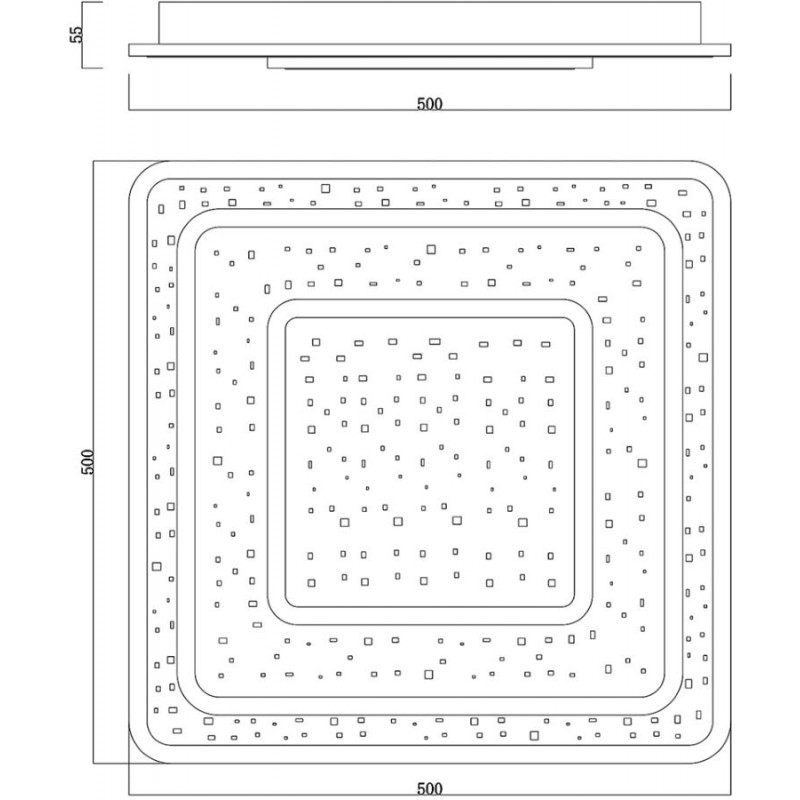 55

500

500

500